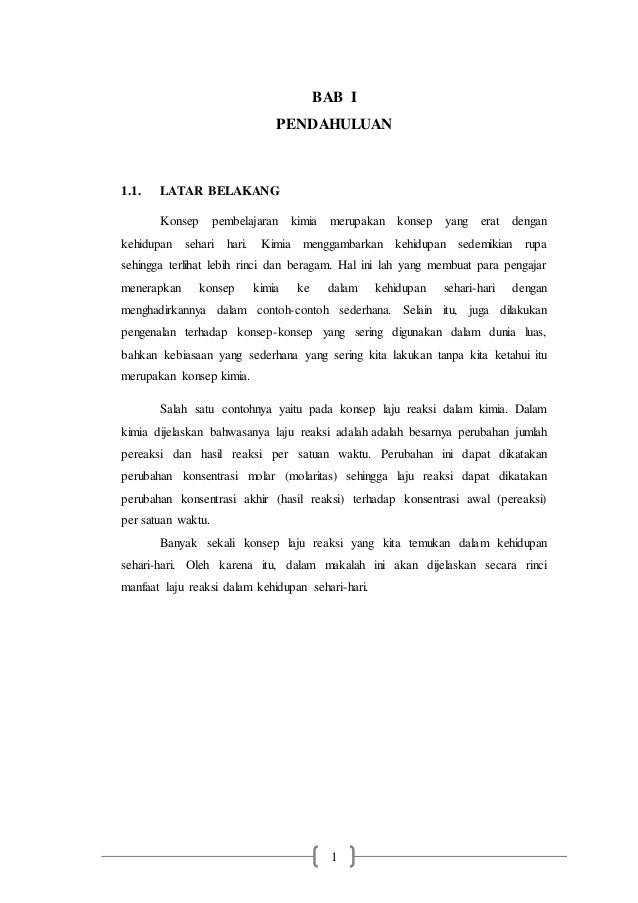 BAB I
PENDAHULUAN

1.1. LATAR BELAKANG

Konsep pembelajaran kimia merupakan konsep yang erat dengan kehidupan sehari hari. Kimia menggambarkan kehidupan sedemikian rupa sehingga terlihat lebih rinci dan beragam. Hal ini lah yang membuat para pengajar menerapkan konsep kimia ke dalam kehidupan sehari-hari dengan menghadirkannya dalam contoh-contoh sederhana. Selain itu, juga dilakukan pengenalan terhadap konsep-konsep yang sering digunakan dalam dunia luas, bahkan kebiasaan yang sederhana yang sering kita lakukan tanpa kita ketahui itu merupakan konsep kimia.

Salah satu contohnya yaitu pada konsep laju reaksi dalam kimia. Dalam kimia dijelaskan bahwasanya laju reaksi adalah adalah besarnya perubahan jumlah pereaksi dan hasil reaksi per satuan waktu. Perubahan ini dapat dikatakan perubahan konsentrasi molar (molaritas) sehingga laju reaksi dapat dikatakan perubahan konsentrasi akhir (hasil reaksi) terhadap konsentrasi awal (pereaksi) per satuan waktu.

Banyak sekali konsep laju reaksi yang kita temukan dalam kehidupan sehari-hari. Oleh karena itu, dalam makalah ini akan dijelaskan secara rinci manfaat laju reaksi dalam kehidupan sehari-hari.

1